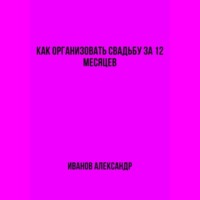 КАК ОРГАНИЗОВАТЬ СВАДЬБУ ЗА 12 МЕСЯЦЕВ

ИВАНОВ АЛЕКСАНДР